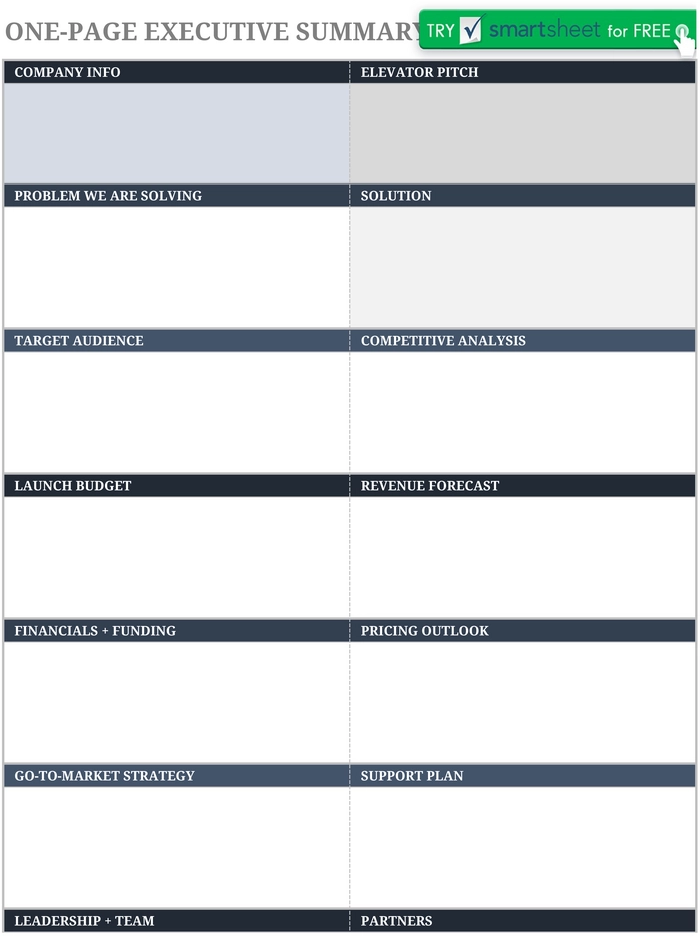 ONE-PAGE EXECUTIVE SUMMARY

TRY smartsheet for FREE

| COMPANY INFO | ELEVATOR PITCH |
|---|---|
| | |
| PROBLEM WE ARE SOLVING | SOLUTION |
| | |
| TARGET AUDIENCE | COMPETITIVE ANALYSIS |
| | |
| LAUNCH BUDGET | REVENUE FORECAST |
| | |
| FINANCIALS + FUNDING | PRICING OUTLOOK |
| | |
| GO-TO-MARKET STRATEGY | SUPPORT PLAN |
| | |
| LEADERSHIP + TEAM | PARTNERS |